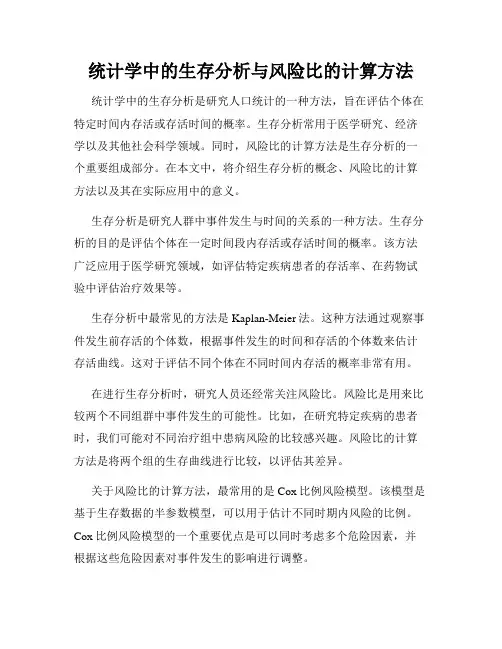 统计学中的生存分析与风险比的计算方法

统计学中的生存分析是研究人口统计的一种方法，旨在评估个体在特定时间内存活或存活时间的概率。生存分析常用于医学研究、经济学以及其他社会科学领域。同时，风险比的计算方法是生存分析的一个重要组成部分。在本文中，将介绍生存分析的概念、风险比的计算方法以及其在实际应用中的意义。

生存分析是研究人群中事件发生与时间的关系的一种方法。生存分析的目的是评估个体在一定时间段内存活或存活时间的概率。该方法广泛应用于医学研究领域，如评估特定疾病患者的存活率、在药物试验中评估治疗效果等。

生存分析中最常见的方法是 Kaplan-Meier 法。这种方法通过观察事件发生前存活的个体数，根据事件发生的时间和存活的个体数来估计存活曲线。这对于评估不同个体在不同时间内存活的概率非常有用。

在进行生存分析时，研究人员还经常关注风险比。风险比是用来比较两个不同组群中事件发生的可能性。比如，在研究特定疾病的患者时，我们可能对不同治疗组中患病风险的比较感兴趣。风险比的计算方法是将两个组的生存曲线进行比较，以评估其差异。

关于风险比的计算方法，最常用的是 Cox 比例风险模型。该模型是基于生存数据的半参数模型，可以用于估计不同时期内风险的比例。Cox 比例风险模型的一个重要优点是可以同时考虑多个危险因素，并根据这些危险因素对事件发生的影响进行调整。